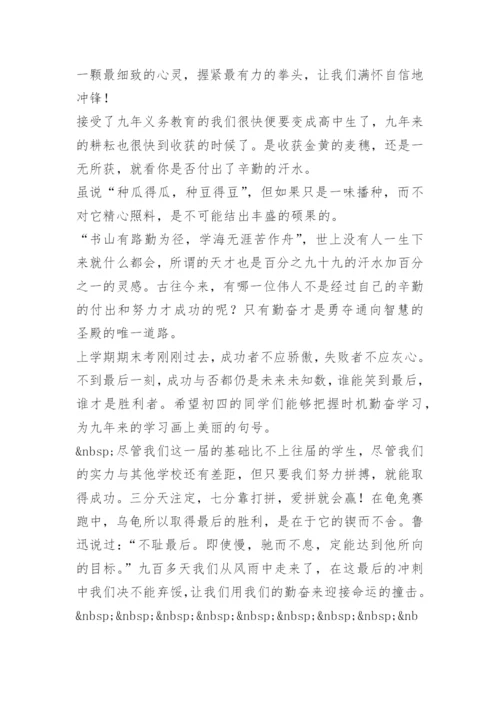 一颗最细致的心灵，握紧最有力的拳头，让我们满怀自信地冲锋！

接受了九年义务教育的我们很快便要变成高中生了，九年来的耕耘也很快到收获的时候了。是收获金黄的麦穗，还是一无所获，就看你是否付出了辛勤的汗水。

虽说“种瓜得瓜，种豆得豆”，但如果只是一味播种，而不对它精心照料，是不可能结出丰盛的硕果的。

“书山有路勤为径，学海无涯苦作舟”，世上没有人一生下来就什么都会，所谓的天才也是百分之九十九的汗水加百分之一的灵感。古往今来，有哪一位伟人不是经过自己的辛勤的付出和努力才成功的呢？只有勤奋才是勇夺通向智慧的圣殿的唯一道路。

上学期期末考刚刚过去，成功者不应骄傲，失败者不应灰心。不到最后一刻，成功与否都仍是未来未知数，谁能笑到最后，谁才是胜利者。希望初四的同学们能够把握时机勤奋学习，为九年来的学习画上美丽的句号。

&nbsp;尽管我们这一届的基础比不上往届的学生，尽管我们的实力与其他学校还有差距，但只要我们努力拼搏，就能取得成功。三分天注定，七分靠打拼，爱拼就会赢！在龟兔赛跑中，乌龟所以取得最后的胜利，是在于它的锲而不舍。鲁迅说过：“不耻最后。即使慢，驰而不息，定能达到他所向的目标。”九百多天我们从风雨中走来了，在这最后的冲刺中我们决不能弃馁，让我们用我们的勤奋来迎接命运的撞击。

&nbsp;&nbsp;&nbsp;&nbsp;&nbsp;&nbsp;&nbsp;&nbsp;&nb